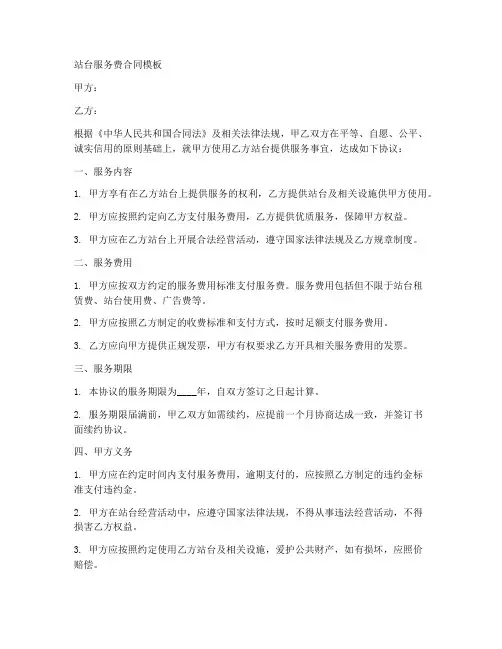 站台服务费合同模板

甲方：

乙方：

根据《中华人民共和国合同法》及相关法律法规，甲乙双方在平等、自愿、公平、诚实信用的原则基础上，就甲方使用乙方站台提供服务事宜，达成如下协议：

一、服务内容

1. 甲方享有在乙方站台上提供服务的权利，乙方提供站台及相关设施供甲方使用。

2. 甲方应按照约定向乙方支付服务费用，乙方提供优质服务，保障甲方权益。

3. 甲方应在乙方站台上开展合法经营活动，遵守国家法律法规及乙方规章制度。

二、服务费用

1. 甲方应按双方约定的服务费用标准支付服务费。服务费用包括但不限于站台租赁费、站台使用费、广告费等。

2. 甲方应按照乙方制定的收费标准和支付方式，按时足额支付服务费用。

3. 乙方应向甲方提供正规发票，甲方有权要求乙方开具相关服务费用的发票。

三、服务期限

1. 本协议的服务期限为____年，自双方签订之日起计算。

2. 服务期限届满前，甲乙双方如需续约，应提前一个月协商达成一致，并签订书面续约协议。

四、甲方义务

1. 甲方应在约定时间内支付服务费用，逾期支付的，应按照乙方制定的违约金标准支付违约金。

2. 甲方在站台经营活动中，应遵守国家法律法规，不得从事违法经营活动，不得损害乙方权益。

3. 甲方应按照约定使用乙方站台及相关设施，爱护公共财产，如有损坏，应照价赔偿。